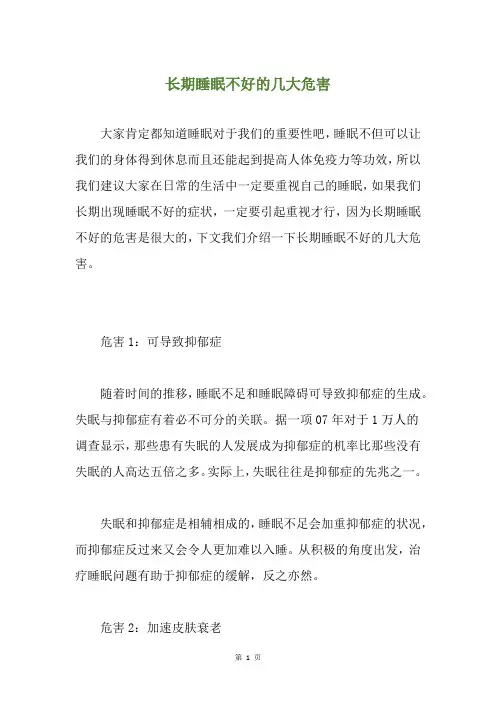 长期睡眠不好的几大危害

大家肯定都知道睡眠对于我们的重要性吧，睡眠不但可以让我们的身体得到休息而且还能起到提高人体免疫力等功效，所以我们建议大家在日常的生活中一定要重视自己的睡眠，如果我们长期出现睡眠不好的症状，一定要引起重视才行，因为长期睡眠不好的危害是很大的，下文我们介绍一下长期睡眠不好的几大危害。

危害 1：可导致抑郁症

随着时间的推移，睡眠不足和睡眠障碍可导致抑郁症的生成。失眠与抑郁症有着必不可分的关联。据一项 07 年对于 1 万人的调查显示，那些患有失眠的人发展成为抑郁症的机率比那些没有失眠的人高达五倍之多。实际上，失眠往往是抑郁症的先兆之一。

失眠和抑郁症是相辅相成的，睡眠不足会加重抑郁症的状况，而抑郁症反过来又会令人更加难以入睡。从积极的角度出发，治疗睡眠问题有助于抑郁症的缓解，反之亦然。

危害 2：加速皮肤衰老

第 1 页